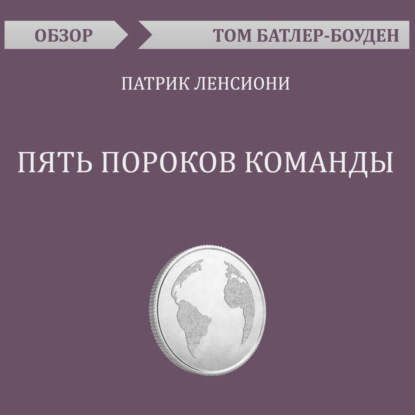 ОБЗОР

ТОМ БАТЛЕР-БОУДЕН

ПАТРИК ЛЕНСИОНИ

ПЯТЬ ПОРОКОВ КОМАНДЫ